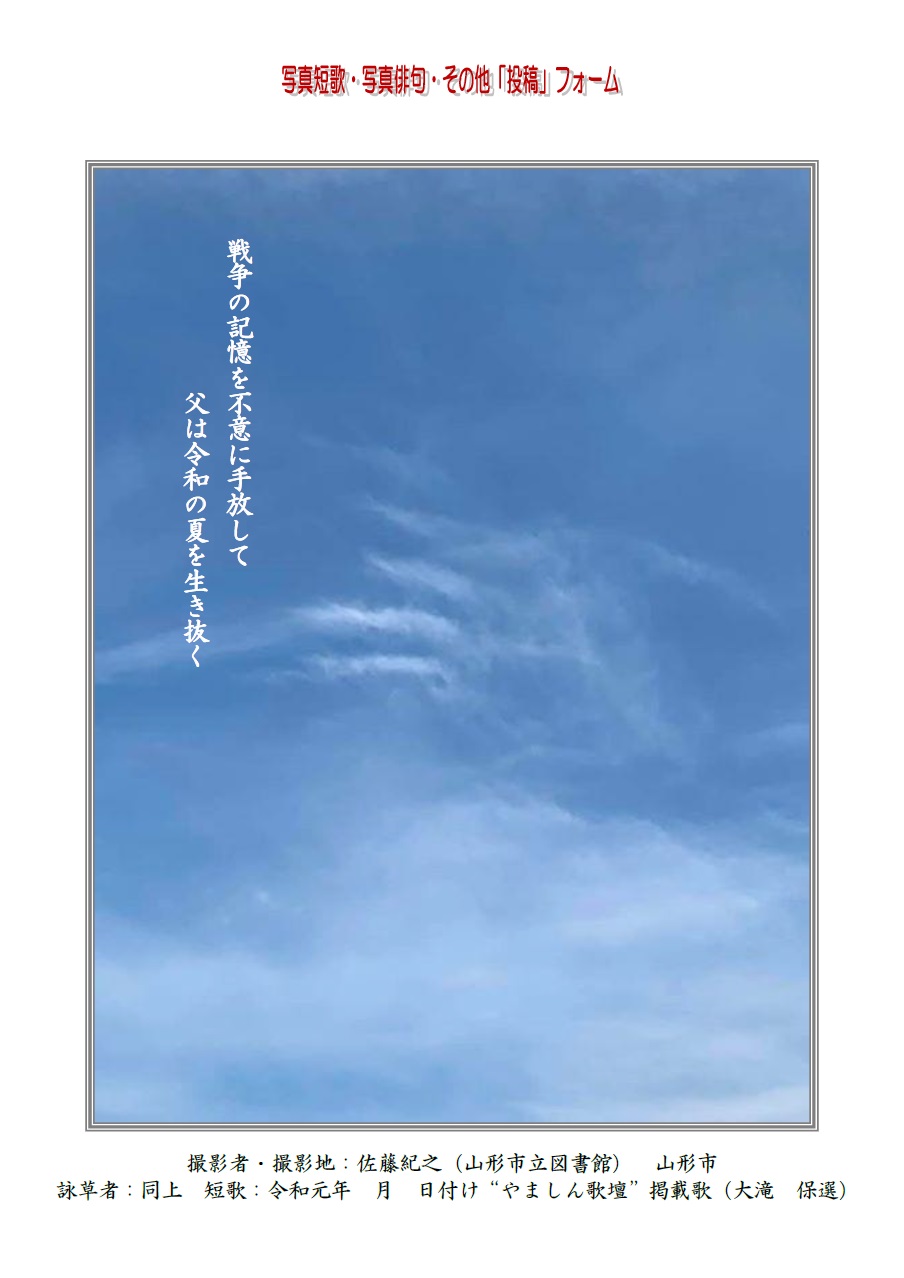 写真短歌・写真俳句・その他「投稿」フォーム

戦争の記憶を不意に手放して
父は令和の夏を生き抜く

撮影者・撮影地：佐藤紀之（山形市立図書館）　山形市
詠草者：同上　短歌：令和元年　月　日付け“やましん歌壇”掲載歌（大滝　保選）